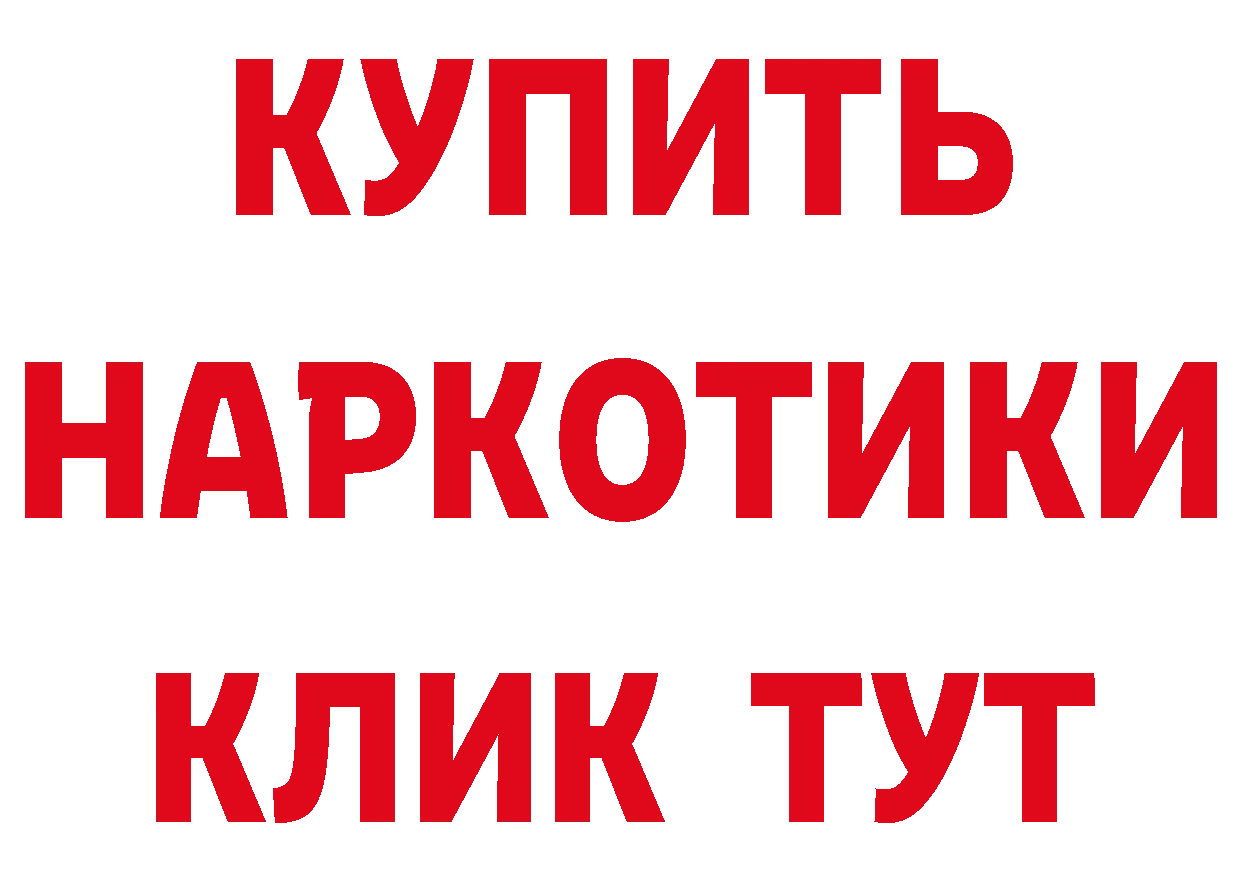 КУПИТЬ НАРКОТИКИ КЛИК ТУТ